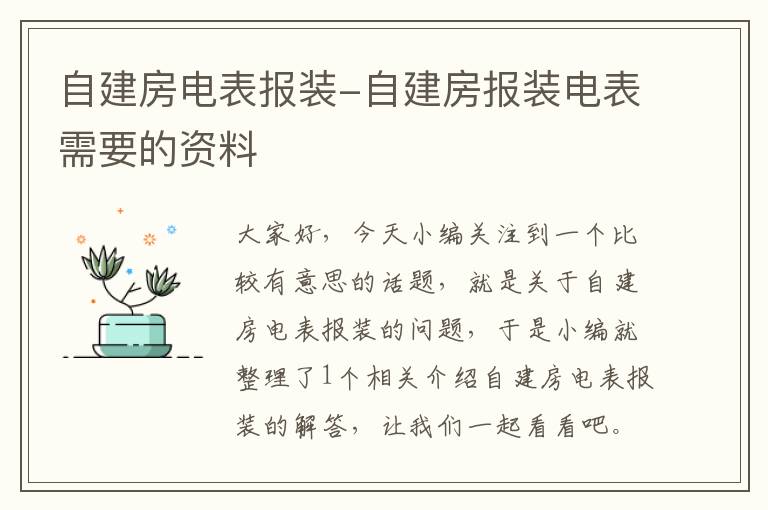 自建房电表报装-自建房报装电表需要的资料

大家好，今天小编关注到一个比较有意思的话题，就是关于自建房电表报装的问题，于是小编就整理了1个相关介绍自建房电表报装的解答，让我们一起看看吧。